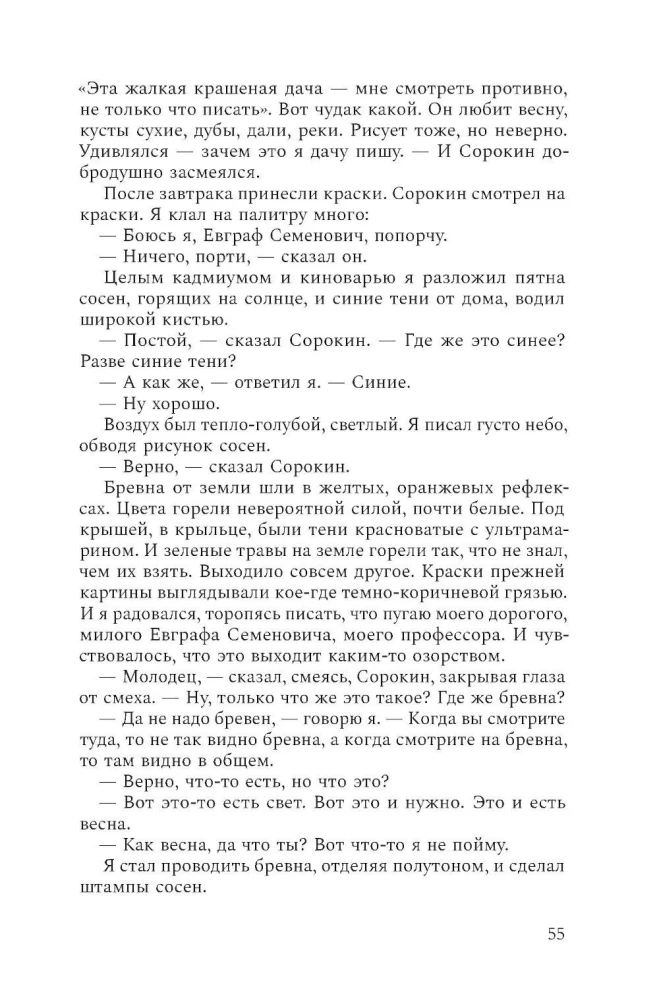 «Эта жалкая крашеная дача — мне смотреть противно, не только что писать». Вот чудак какой. Он любит весну, кусты сухие, дубы, дали, реки. Рисует тоже, но неверно. Удивлялся — зачем это я дачу пишу. — И Сорокин добродушно засмеялся.

После завтрака принесли краски. Сорокин смотрел на краски. Я клал на палитру много:

— Боюсь я, Евграф Семенович, попорчу.

— Ничего, порти, — сказал он.

Целым кадмиумом и киноварью я разложил пятна сосен, горящих на солнце, и синие тени от дома, водил широкой кистью.

— Постой, — сказал Сорокин. — Где же это синее? Разве синие тени?

— А как же, — ответил я. — Синие.

— Ну хорошо.

Воздух был тепло-голубой, светлый. Я писал густо небо, обводя рисунок сосен.

— Верно, — сказал Сорокин.

Бревна от земли шли в желтых, оранжевых рефлексах. Цвета горели невероятной силой, почти белые. Под крышей, в крыльце, были тени красноватые с ультрамарином. И зеленые травы на земле горели так, что не знал, чем их взять. Выходило совсем другое. Краски прежней картины выглядывали кое-где темно-коричневой грязью. И я радовался, торопясь писать, что пугаю моего дорогого, милого Евграфа Семеновича, моего профессора. И чувствовалось, что это выходит каким-то озорством.

— Молодец, — сказал, смеясь, Сорокин, закрывая глаза от смеха. — Ну, только что же это такое? Где же бревна?

— Да не надо бревен, — говорю я. — Когда вы смотрите туда, то не так видно бревна, а когда смотрите на бревна, то там видно в общем.

— Верно, что-то есть, но что это?

— Вот это-то есть свет. Вот это и нужно. Это и есть весна.

— Как весна, да что ты? Вот что-то я не пойму.

Я стал проводить бревна, отделяя полутоном, и сделал штампы сосен.

55